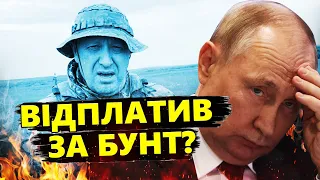 ВІДПЛАТИВ ЗА БУНТ?